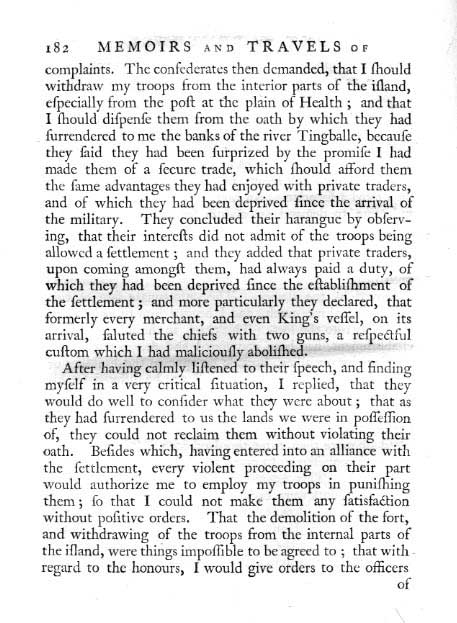 182 MEMOIRS AND TRAVELS OF

complaints. The confederates then demanded, that I ſhould withdraw my troops from the interior parts of the iſland, eſpecially from the poſt at the plain of Health; and that I ſhould diſpenſe them from the oath by which they had ſurrendered to me the banks of the river Tingballe, becauſe they ſaid they had been ſurprized by the promiſe I had made them of a ſecure trade, which ſhould afford them the ſame advantages they had enjoyed with private traders, and of which they had been deprived ſince the arrival of the military. They concluded their harangue by obſerving, that their intereſts did not admit of the troops being allowed a ſettlement; and they added that private traders, upon coming amongſt them, had always paid a duty, of which they had been deprived ſince the eſtabliſhment of the ſettlement; and more particularly they declared, that formerly every merchant, and even King's veſſel, on its arrival, ſaluted the chiefs with two guns, a reſpectful cuſtom which I had maliciouſly aboliſhed.

After having calmly liſtened to their ſpeech, and finding myſelf in a very critical ſituation, I replied, that they would do well to conſider what they were about; that as they had ſurrendered to us the lands we were in poſſeſſion of, they could not reclaim them without violating their oath. Beſides which, having entered into an alliance with the ſettlement, every violent proceeding on their part would authorize me to employ my troops in puniſhing them; ſo that I could not make them any ſatisfaction without poſitive orders. That the demolition of the fort, and withdrawing of the troops from the internal parts of the iſland, were things impoſſible to be agreed to; that with regard to the honours, I would give orders to the officers

of